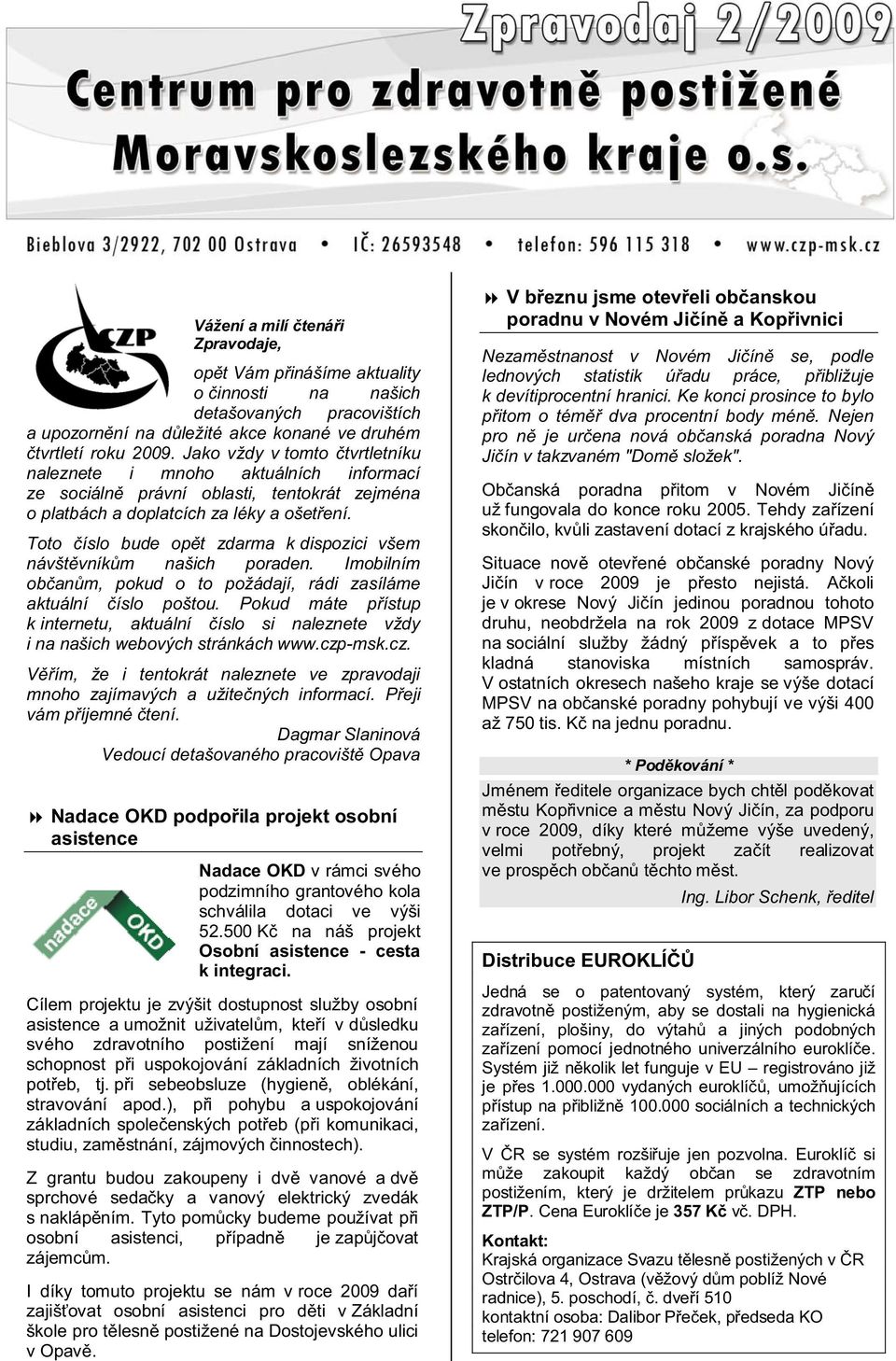 Zpravodaj 2/2009

Centrum pro zdravotně postižené Moravskoslezského kraje o.s.

Bieblova 3/2922, 702 00 Ostrava • IČ: 26593548 • telefon: 596 115 318 • www.czp-msk.cz

CZP

Vážení a milí čtenáři Zpravodaje,

opět Vám přinášíme aktuality o činnosti na našich detašovaných pracovištích a upozornění na důležité akce konané ve druhém čtvrtletí roku 2009. Jako vždy v tomto čtvrtletníku naleznete i mnoho aktuálních informací ze sociálně právní oblasti, tentokrát zejména o platbách a doplatcích za léky a ošetření.

Toto číslo bude opět zdarma k dispozici všem návštěvníkům našich poraden. Imobilním občanům, pokud o to požádají, rádi zasíláme aktuální číslo poštou. Pokud máte přístup k internetu, aktuální číslo si naleznete vždy i na našich webových stránkách www.czp-msk.cz.

Věřím, že i tentokrát naleznete ve zpravodaji mnoho zajímavých a užitečných informací. Přeji vám příjemné čtení.

Dagmar Slaninová
Vedoucí detašovaného pracoviště Opava

Nadace OKD podpořila projekt osobní asistence

nadace OKD

Nadace OKD v rámci svého podzimního grantového kola schválila dotaci ve výši 52.500 Kč na náš projekt Osobní asistence - cesta k integraci.

Cílem projektu je zvýšit dostupnost služby osobní asistence a umožnit uživatelům, kteří v důsledku svého zdravotního postižení mají sníženou schopnost při uspokojování základních životních potřeb, tj. při sebeobsluze (hygieně, oblékání, stravování apod.), při pohybu a uspokojování základních společenských potřeb (při komunikaci, studiu, zaměstnání, zájmových činnostech).

Z grantu budou zakoupeny i dvě vanové a dvě sprchové sedačky a vanový elektrický zvedák s naklápěním. Tyto pomůcky budeme používat při osobní asistenci, případně je zapůjčovat zájemcům.

I díky tomuto projektu se nám v roce 2009 daří zajišťovat osobní asistenci pro děti v Základní škole pro tělesně postižené na Dostojevského ulici v Opavě.

V březnu jsme otevřeli občanskou poradnu v Novém Jičíně a Kopřivnici

Nezaměstnanost v Novém Jičíně se, podle lednových statistik úřadu práce, přibližuje k devítiprocentní hranici. Ke konci prosince to bylo přitom o téměř dva procentní body méně. Nejen pro ně je určena nová občanská poradna Nový Jičín v takzvaném "Domě složek".

Občanská poradna přitom v Novém Jičíně už fungovala do konce roku 2005. Tehdy zařízení skončilo, kvůli zastavení dotací z krajského úřadu.

Situace nově otevřené občanské poradny Nový Jičín v roce 2009 je přesto nejistá. Ačkoli je v okrese Nový Jičín jedinou poradnou tohoto druhu, neobdržela na rok 2009 z dotace MPSV na sociální služby žádný příspěvek a to přes kladná stanoviska místních samospráv. V ostatních okresech našeho kraje se výše dotací MPSV na občanské poradny pohybují ve výši 400 až 750 tis. Kč na jednu poradnu.

* Poděkování *

Jménem ředitele organizace bych chtěl poděkovat městu Kopřivnice a městu Nový Jičín, za podporu v roce 2009, díky které můžeme výše uvedený, velmi potřebný, projekt začít realizovat ve prospěch občanů těchto měst.

Ing. Libor Schenk, ředitel

Distribuce EUROKLÍČŮ

Jedná se o patentovaný systém, který zaručí zdravotně postiženým, aby se dostali na hygienická zařízení, plošiny, do výtahů a jiných podobných zařízení pomocí jednotného univerzálního euroklíče. Systém již několik let funguje v EU – registrováno již je přes 1.000.000 vydaných euroklíčů, umožňujících přístup na přibližně 100.000 sociálních a technických zařízení.

V ČR se systém rozšiřuje jen pozvolna. Euroklíč si může zakoupit každý občan se zdravotním postižením, který je držitelem průkazu ZTP nebo ZTP/P. Cena Euroklíče je 357 Kč vč. DPH.

Kontakt:
Krajská organizace Svazu tělesně postižených v ČR
Ostrčilova 4, Ostrava (věžový dům poblíž Nové radnice), 5. poschodí, č. dveří 510
kontaktní osoba: Dalibor Přeček, předseda KO
telefon: 721 907 609